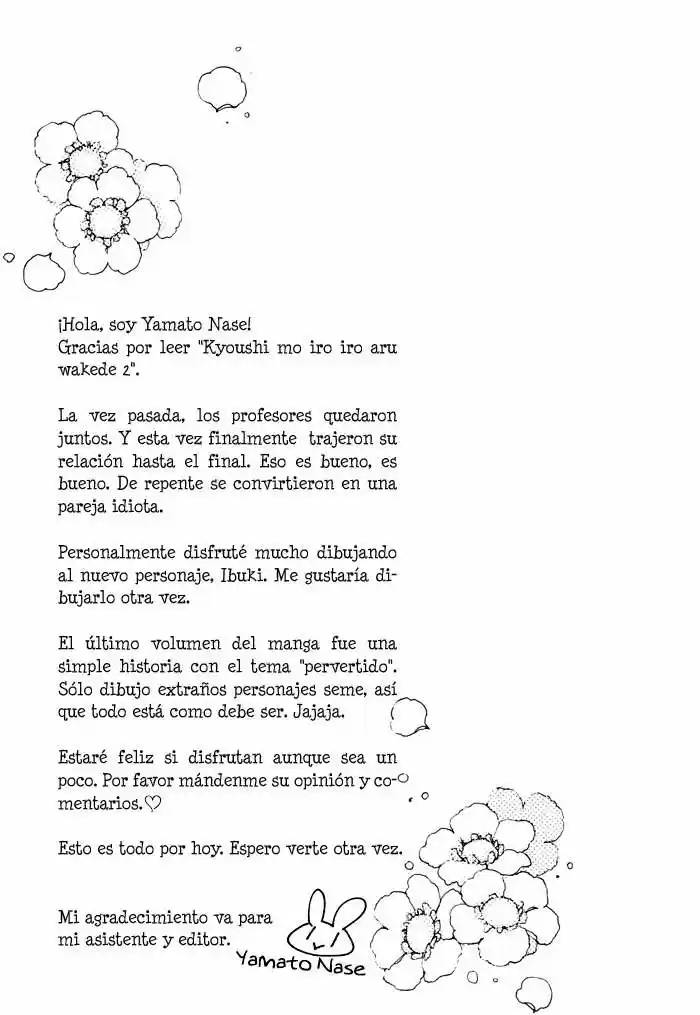 ¡Hola, soy Yamato Nase!
Gracias por leer "Kyoushi mo iro iro aru wakede 2".

La vez pasada, los profesores quedaron juntos. Y esta vez finalmente trajeron su relación hasta el final. Eso es bueno, es bueno. De repente se convirtieron en una pareja idiota.

Personalmente disfruté mucho dibujando al nuevo personaje, Ibuki. Me gustaría dibujarlo otra vez.

El último volumen del manga fue una simple historia con el tema "pervertido". Sólo dibujo extraños personajes seme, así que todo está como debe ser. Jajaja.

Estaré feliz si disfrutan aunque sea un poco. Por favor mándenme su opinión y comentarios.♡

Esto es todo por hoy. Espero verte otra vez.

Mi agradecimiento va para mi asistente y editor.

Yamato Nase